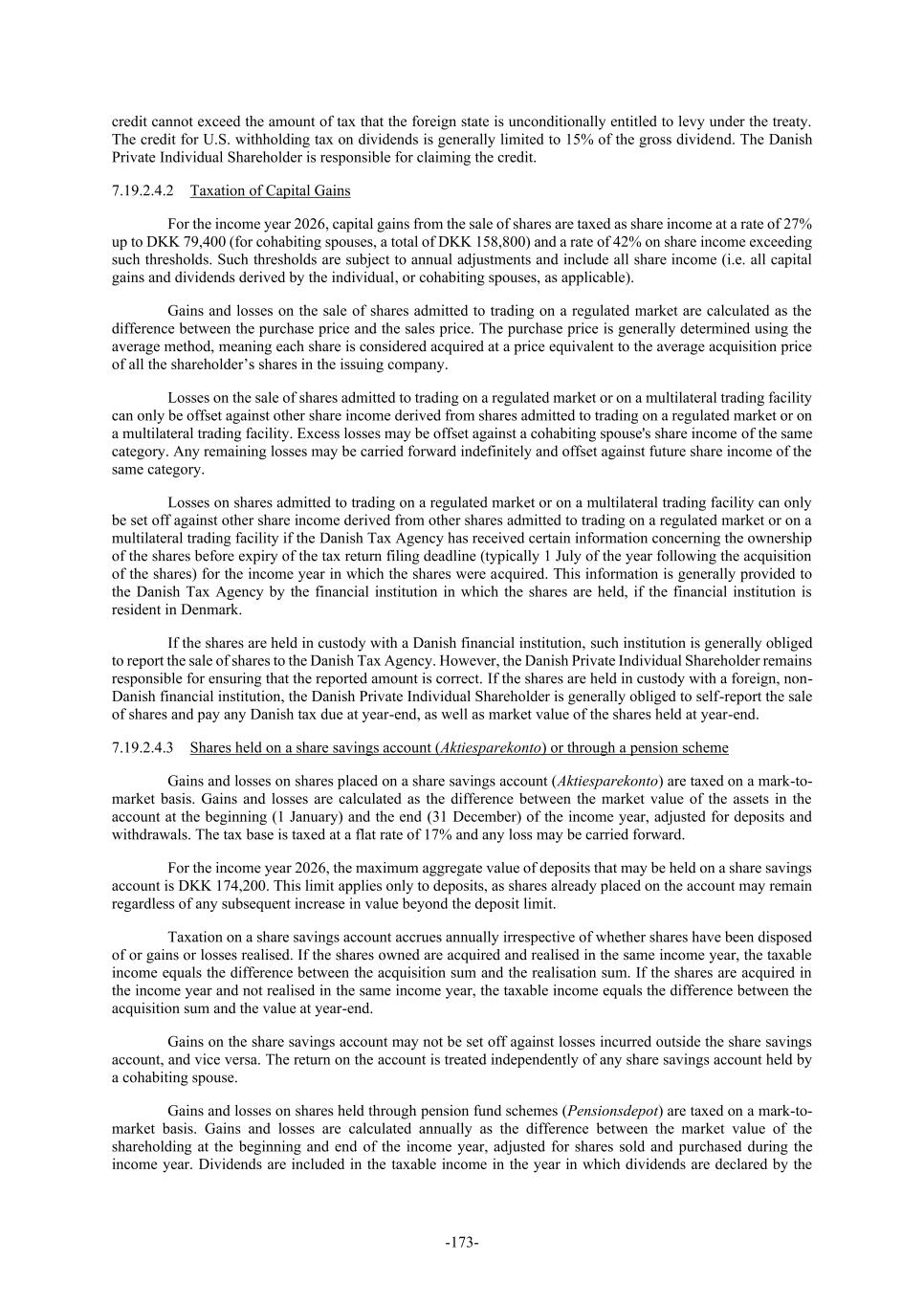 credit cannot exceed the amount of tax that the foreign state is unconditionally entitled to levy under the treaty. The credit for U.S. withholding tax on dividends is generally limited to 15% of the gross dividend. The Danish Private Individual Shareholder is responsible for claiming the credit.

7.19.2.4.2 Taxation of Capital Gains

For the income year 2026, capital gains from the sale of shares are taxed as share income at a rate of 27% up to DKK 79,400 (for cohabiting spouses, a total of DKK 158,800) and a rate of 42% on share income exceeding such thresholds. Such thresholds are subject to annual adjustments and include all share income (i.e. all capital gains and dividends derived by the individual, or cohabiting spouses, as applicable).

Gains and losses on the sale of shares admitted to trading on a regulated market are calculated as the difference between the purchase price and the sales price. The purchase price is generally determined using the average method, meaning each share is considered acquired at a price equivalent to the average acquisition price of all the shareholder's shares in the issuing company.

Losses on the sale of shares admitted to trading on a regulated market or on a multilateral trading facility can only be offset against other share income derived from shares admitted to trading on a regulated market or on a multilateral trading facility. Excess losses may be offset against a cohabiting spouse's share income of the same category. Any remaining losses may be carried forward indefinitely and offset against future share income of the same category.

Losses on shares admitted to trading on a regulated market or on a multilateral trading facility can only be set off against other share income derived from other shares admitted to trading on a regulated market or on a multilateral trading facility if the Danish Tax Agency has received certain information concerning the ownership of the shares before expiry of the tax return filing deadline (typically 1 July of the year following the acquisition of the shares) for the income year in which the shares were acquired. This information is generally provided to the Danish Tax Agency by the financial institution in which the shares are held, if the financial institution is resident in Denmark.

If the shares are held in custody with a Danish financial institution, such institution is generally obliged to report the sale of shares to the Danish Tax Agency. However, the Danish Private Individual Shareholder remains responsible for ensuring that the reported amount is correct. If the shares are held in custody with a foreign, non-Danish financial institution, the Danish Private Individual Shareholder is generally obliged to self-report the sale of shares and pay any Danish tax due at year-end, as well as market value of the shares held at year-end.

7.19.2.4.3 Shares held on a share savings account (Aktiesparekonto) or through a pension scheme

Gains and losses on shares placed on a share savings account (Aktiesparekonto) are taxed on a mark-to-market basis. Gains and losses are calculated as the difference between the market value of the assets in the account at the beginning (1 January) and the end (31 December) of the income year, adjusted for deposits and withdrawals. The tax base is taxed at a flat rate of 17% and any loss may be carried forward.

For the income year 2026, the maximum aggregate value of deposits that may be held on a share savings account is DKK 174,200. This limit applies only to deposits, as shares already placed on the account may remain regardless of any subsequent increase in value beyond the deposit limit.

Taxation on a share savings account accrues annually irrespective of whether shares have been disposed of or gains or losses realised. If the shares owned are acquired and realised in the same income year, the taxable income equals the difference between the acquisition sum and the realisation sum. If the shares are acquired in the income year and not realised in the same income year, the taxable income equals the difference between the acquisition sum and the value at year-end.

Gains on the share savings account may not be set off against losses incurred outside the share savings account, and vice versa. The return on the account is treated independently of any share savings account held by a cohabiting spouse.

Gains and losses on shares held through pension fund schemes (Pensionsdepot) are taxed on a mark-to-market basis. Gains and losses are calculated annually as the difference between the market value of the shareholding at the beginning and end of the income year, adjusted for shares sold and purchased during the income year. Dividends are included in the taxable income in the year in which dividends are declared by the

-173-